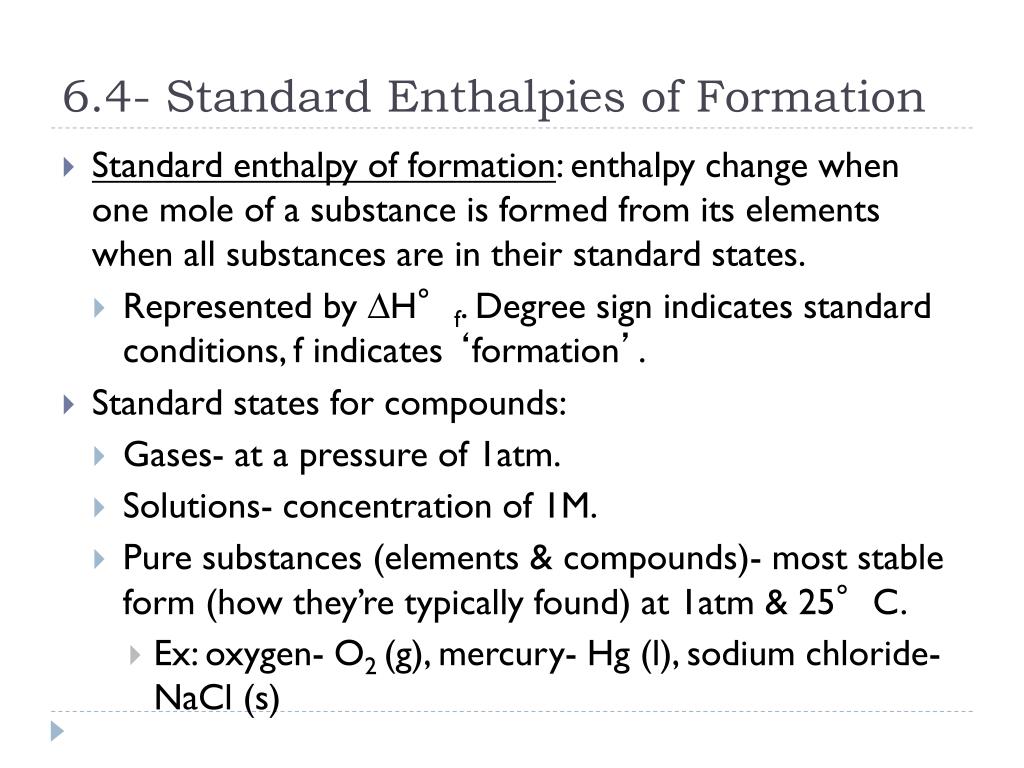 6.4- Standard Enthalpies of Formation

Standard enthalpy of formation: enthalpy change when one mole of a substance is formed from its elements when all substances are in their standard states.

Represented by $\Delta H°_f$. Degree sign indicates standard conditions, f indicates ‘formation’.

Standard states for compounds:

Gases- at a pressure of 1atm.

Solutions- concentration of 1M.

Pure substances (elements & compounds)- most stable form (how they’re typically found) at 1atm & 25° C.

Ex: oxygen- $O_2$ (g), mercury- Hg (l), sodium chloride- NaCl (s)